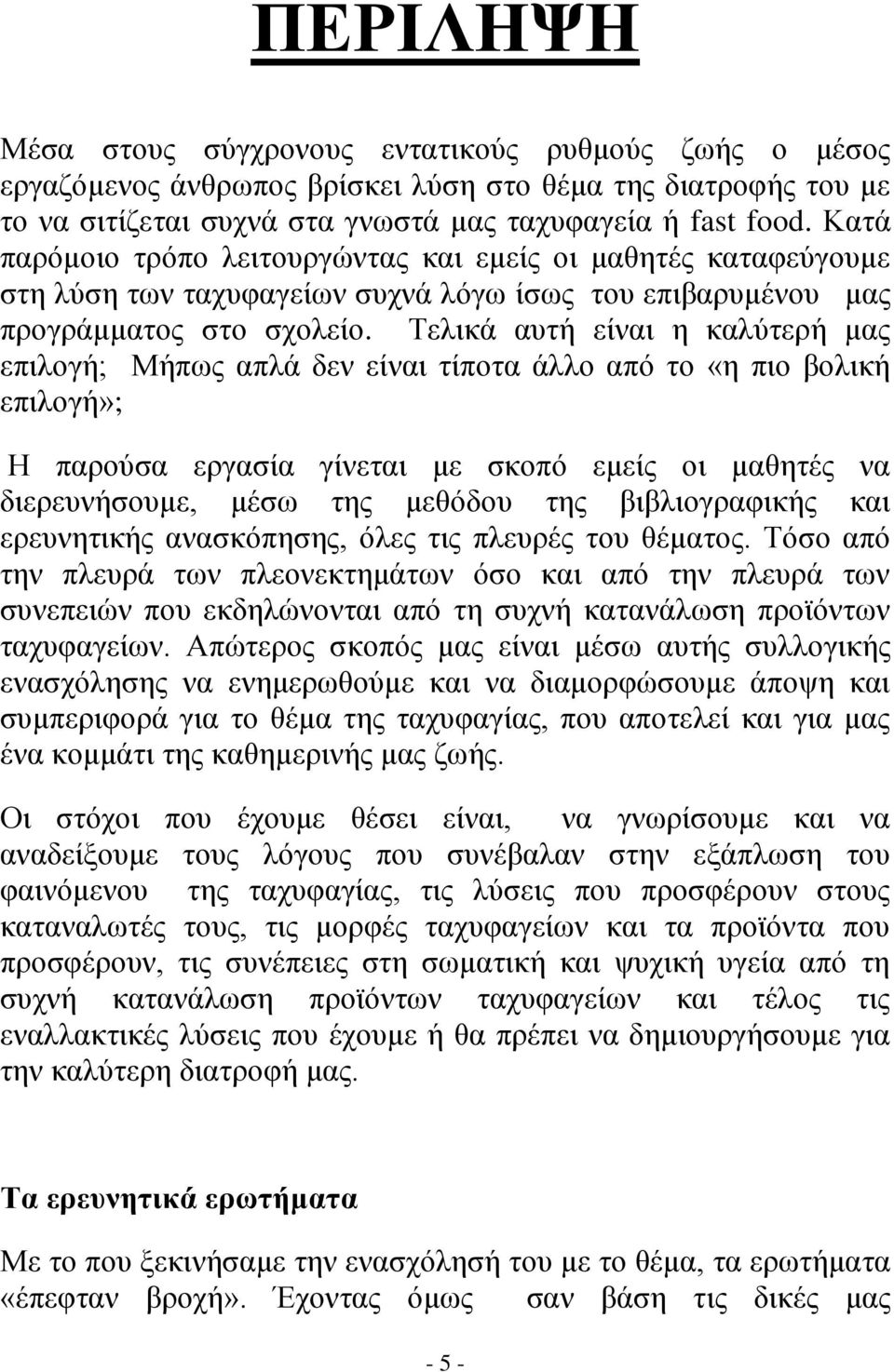 ΠΕΡΙΛΗΨΗ

Μέσα στους σύγχρονους εντατικούς ρυθμούς ζωής ο μέσος εργαζόμενος άνθρωπος βρίσκει λύση στο θέμα της διατροφής του με το να σιτίζεται συχνά στα γνωστά μας ταχυφαγεία ή fast food. Κατά παρόμοιο τρόπο λειτουργώντας και εμείς οι μαθητές καταφεύγουμε στη λύση των ταχυφαγείων συχνά λόγω ίσως του επιβαρυμένου μας προγράμματος στο σχολείο. Τελικά αυτή είναι η καλύτερή μας επιλογή; Μήπως απλά δεν είναι τίποτα άλλο από το «η πιο βολική επιλογή»;

Η παρούσα εργασία γίνεται με σκοπό εμείς οι μαθητές να διερευνήσουμε, μέσω της μεθόδου της βιβλιογραφικής και ερευνητικής ανασκόπησης, όλες τις πλευρές του θέματος. Τόσο από την πλευρά των πλεονεκτημάτων όσο και από την πλευρά των συνεπειών που εκδηλώνονται από τη συχνή κατανάλωση προϊόντων ταχυφαγείων. Απώτερος σκοπός μας είναι μέσω αυτής συλλογικής ενασχόλησης να ενημερωθούμε και να διαμορφώσουμε άποψη και συμπεριφορά για το θέμα της ταχυφαγίας, που αποτελεί και για μας ένα κομμάτι της καθημερινής μας ζωής.

Οι στόχοι που έχουμε θέσει είναι, να γνωρίσουμε και να αναδείξουμε τους λόγους που συνέβαλαν στην εξάπλωση του φαινόμενου της ταχυφαγίας, τις λύσεις που προσφέρουν στους καταναλωτές τους, τις μορφές ταχυφαγείων και τα προϊόντα που προσφέρουν, τις συνέπειες στη σωματική και ψυχική υγεία από τη συχνή κατανάλωση προϊόντων ταχυφαγείων και τέλος τις εναλλακτικές λύσεις που έχουμε ή θα πρέπει να δημιουργήσουμε για την καλύτερη διατροφή μας.

Τα ερευνητικά ερωτήματα

Με το που ξεκινήσαμε την ενασχόλησή του με το θέμα, τα ερωτήματα «έπεφταν βροχή». Έχοντας όμως σαν βάση τις δικές μας

- 5 -